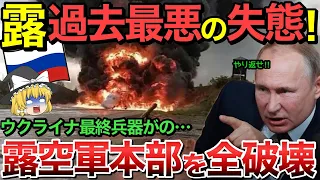 露 過去最悪の失態!

やり返せ!!

ウクライナ最終兵器がの…

露空軍本部を全破壊